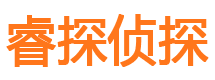 睿探侦探